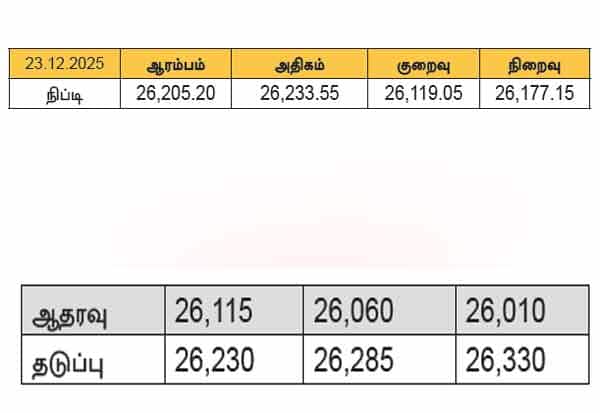 | 23.12.2025 | ஆரம்பம் | அதிகம் | குறைவு | நிறைவு |
|---|---|---|---|---|
| நிப்டி | 26,205.20 | 26,233.55 | 26,119.05 | 26,177.15 |

| ஆதரவு | 26,115 | 26,060 | 26,010 |
|---|---|---|---|
| தடுப்பு | 26,230 | 26,285 | 26,330 |